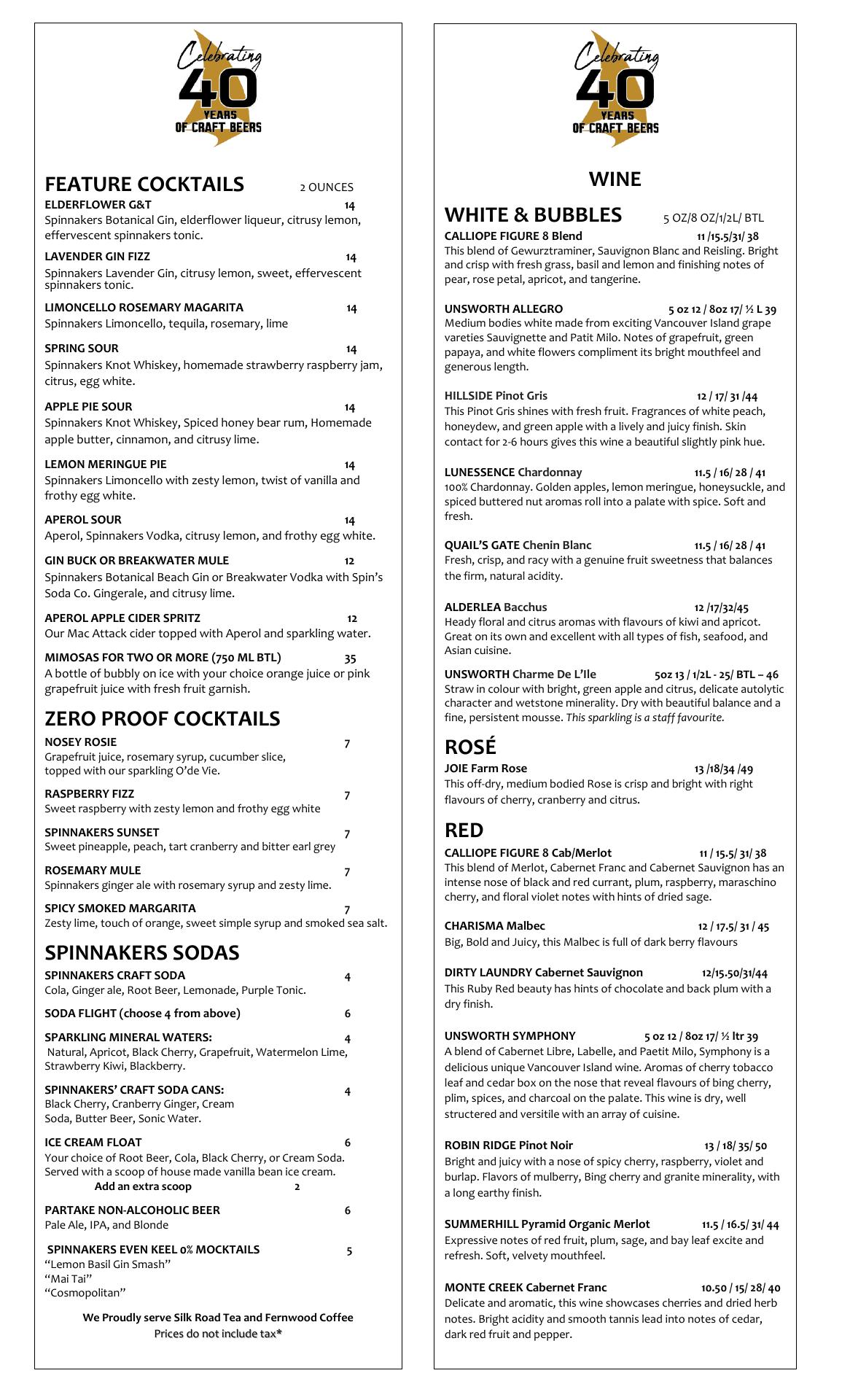 Celebrating
40
YEARS
OF CRAFT BEERS

FEATURE COCKTAILS 2 OUNCES

ELDERFLOWER G&T 14
Spinnakers Botanical Gin, elderflower liqueur, citrusy lemon, effervescent spinnakers tonic.

LAVENDER GIN FIZZ 14
Spinnakers Lavender Gin, citrusy lemon, sweet, effervescent spinnakers tonic.

LIMONCELLO ROSEMARY MAGARITA 14
Spinnakers Limoncello, tequila, rosemary, lime

SPRING SOUR 14
Spinnakers Knot Whiskey, homemade strawberry raspberry jam, citrus, egg white.

APPLE PIE SOUR 14
Spinnakers Knot Whiskey, Spiced honey bear rum, Homemade apple butter, cinnamon, and citrusy lime.

LEMON MERINGUE PIE 14
Spinnakers Limoncello with zesty lemon, twist of vanilla and frothy egg white.

APEROL SOUR 14
Aperol, Spinnakers Vodka, citrusy lemon, and frothy egg white.

GIN BUCK OR BREAKWATER MULE 12
Spinnakers Botanical Beach Gin or Breakwater Vodka with Spin's Soda Co. Gingerale, and citrusy lime.

APEROL APPLE CIDER SPRITZ 12
Our Mac Attack cider topped with Aperol and sparkling water.

MIMOSAS FOR TWO OR MORE (750 ML BTL) 35
A bottle of bubbly on ice with your choice orange juice or pink grapefruit juice with fresh fruit garnish.

ZERO PROOF COCKTAILS

NOSEY ROSIE 7
Grapefruit juice, rosemary syrup, cucumber slice, topped with our sparkling O'de Vie.

RASPBERRY FIZZ 7
Sweet raspberry with zesty lemon and frothy egg white

SPINNAKERS SUNSET 7
Sweet pineapple, peach, tart cranberry and bitter earl grey

ROSEMARY MULE 7
Spinnakers ginger ale with rosemary syrup and zesty lime.

SPICY SMOKED MARGARITA 7
Zesty lime, touch of orange, sweet simple syrup and smoked sea salt.

SPINNAKERS SODAS

SPINNAKERS CRAFT SODA 4
Cola, Ginger ale, Root Beer, Lemonade, Purple Tonic.

SODA FLIGHT (choose 4 from above) 6

SPARKLING MINERAL WATERS: 4
Natural, Apricot, Black Cherry, Grapefruit, Watermelon Lime, Strawberry Kiwi, Blackberry.

SPINNAKERS' CRAFT SODA CANS: 4
Black Cherry, Cranberry Ginger, Cream Soda, Butter Beer, Sonic Water.

ICE CREAM FLOAT 6
Your choice of Root Beer, Cola, Black Cherry, or Cream Soda. Served with a scoop of house made vanilla bean ice cream.
Add an extra scoop 2

PARTAKE NON-ALCOHOLIC BEER 6
Pale Ale, IPA, and Blonde

SPINNAKERS EVEN KEEL 0% MOCKTAILS 5
"Lemon Basil Gin Smash"
"Mai Tai"
"Cosmopolitan"

We Proudly serve Silk Road Tea and Fernwood Coffee
Prices do not include tax*

Celebrating
40
YEARS
OF CRAFT BEERS

WINE

WHITE & BUBBLES 5 OZ/8 OZ/1/2L/ BTL

CALLIOPE FIGURE 8 Blend 11 /15.5/31/ 38
This blend of Gewurztraminer, Sauvignon Blanc and Reisling. Bright and crisp with fresh grass, basil and lemon and finishing notes of pear, rose petal, apricot, and tangerine.

UNSWORTH ALLEGRO 5 oz 12 / 8oz 17/ ½ L 39
Medium bodies white made from exciting Vancouver Island grape vareties Sauvignette and Patit Milo. Notes of grapefruit, green papaya, and white flowers compliment its bright mouthfeel and generous length.

HILLSIDE Pinot Gris 12 / 17/ 31 /44
This Pinot Gris shines with fresh fruit. Fragrances of white peach, honeydew, and green apple with a lively and juicy finish. Skin contact for 2-6 hours gives this wine a beautiful slightly pink hue.

LUNESSENCE Chardonnay 11.5 / 16/ 28 / 41
100% Chardonnay. Golden apples, lemon meringue, honeysuckle, and spiced buttered nut aromas roll into a palate with spice. Soft and fresh.

QUAIL'S GATE Chenin Blanc 11.5 / 16/ 28 / 41
Fresh, crisp, and racy with a genuine fruit sweetness that balances the firm, natural acidity.

ALDERLEA Bacchus 12 /17/32/45
Heady floral and citrus aromas with flavours of kiwi and apricot. Great on its own and excellent with all types of fish, seafood, and Asian cuisine.

UNSWORTH Charme De L'Ile 5oz 13 / 1/2L - 25/ BTL – 46
Straw in colour with bright, green apple and citrus, delicate autolytic character and wetstone minerality. Dry with beautiful balance and a fine, persistent mousse. This sparkling is a staff favourite.

ROSÉ

JOIE Farm Rose 13 /18/34 /49
This off-dry, medium bodied Rose is crisp and bright with right flavours of cherry, cranberry and citrus.

RED

CALLIOPE FIGURE 8 Cab/Merlot 11 / 15.5/ 31/ 38
This blend of Merlot, Cabernet Franc and Cabernet Sauvignon has an intense nose of black and red currant, plum, raspberry, maraschino cherry, and floral violet notes with hints of dried sage.

CHARISMA Malbec 12 / 17.5/ 31 / 45
Big, Bold and Juicy, this Malbec is full of dark berry flavours

DIRTY LAUNDRY Cabernet Sauvignon 12/15.50/31/44
This Ruby Red beauty has hints of chocolate and back plum with a dry finish.

UNSWORTH SYMPHONY 5 oz 12 / 8oz 17/ ½ ltr 39
A blend of Cabernet Libre, Labelle, and Paetit Milo, Symphony is a delicious unique Vancouver Island wine. Aromas of cherry tobacco leaf and cedar box on the nose that reveal flavours of bing cherry, plim, spices, and charcoal on the palate. This wine is dry, well structered and versitile with an array of cuisine.

ROBIN RIDGE Pinot Noir 13 / 18/ 35/ 50
Bright and juicy with a nose of spicy cherry, raspberry, violet and burlap. Flavors of mulberry, Bing cherry and granite minerality, with a long earthy finish.

SUMMERHILL Pyramid Organic Merlot 11.5 / 16.5/ 31/ 44
Expressive notes of red fruit, plum, sage, and bay leaf excite and refresh. Soft, velvety mouthfeel.

MONTE CREEK Cabernet Franc 10.50 / 15/ 28/ 40
Delicate and aromatic, this wine showcases cherries and dried herb notes. Bright acidity and smooth tannis lead into notes of cedar, dark red fruit and pepper.